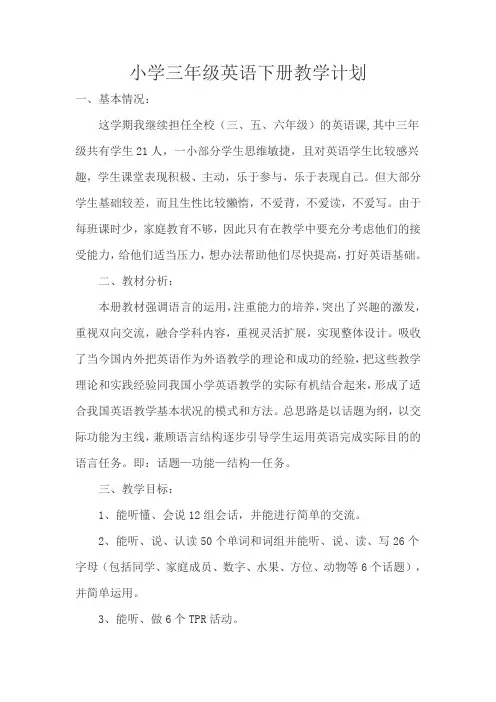 小学三年级英语下册教学计划

一、基本情况：

这学期我继续担任全校（三、五、六年级）的英语课，其中三年级共有学生21人，一小部分学生思维敏捷，且对英语学生比较感兴趣，学生课堂表现积极、主动，乐于参与，乐于表现自己。但大部分学生基础较差，而且生性比较懒惰，不爱背，不爱读，不爱写。由于每班课时少，家庭教育不够，因此只有在教学中要充分考虑他们的接受能力，给他们适当压力，想办法帮助他们尽快提高，打好英语基础。

二、教材分析：

本册教材强调语言的运用，注重能力的培养，突出了兴趣的激发，重视双向交流，融合学科内容，重视灵活扩展，实现整体设计。吸收了当今国内外把英语作为外语教学的理论和成功的经验，把这些教学理论和实践经验同我国小学英语教学的实际有机结合起来，形成了适合我国英语教学基本状况的模式和方法。总思路是以话题为纲，以交际功能为主线，兼顾语言结构逐步引导学生运用英语完成实际目的的语言任务。即：话题—功能—结构—任务。

三、教学目标：

1、能听懂、会说12组会话，并能进行简单的交流。

2、能听、说、认读50个单词和词组并能听、说、读、写26个字母（包括同学、家庭成员、数字、水果、方位、动物等6个话题），并简单运用。

3、能听、做6个TPR活动。